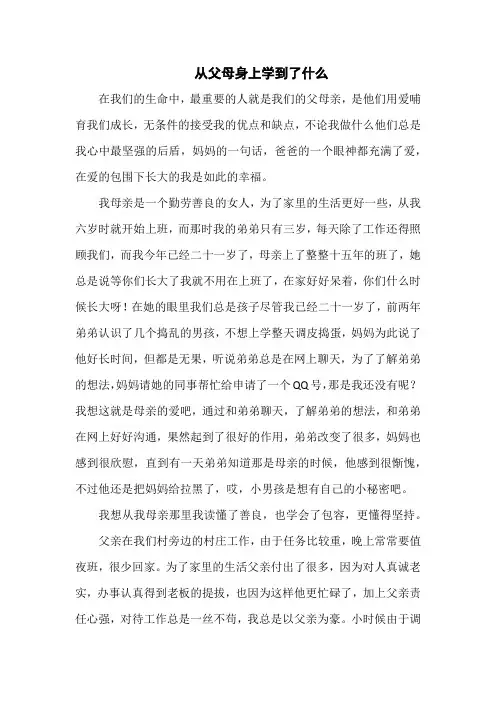 从父母身上学到了什么

在我们的生命中，最重要的人就是我们的父母亲，是他们用爱哺育我们成长，无条件的接受我的优点和缺点，不论我做什么他们总是我心中最坚强的后盾，妈妈的一句话，爸爸的一个眼神都充满了爱，在爱的包围下长大的我是如此的幸福。

我母亲是一个勤劳善良的女人，为了家里的生活更好一些，从我六岁时就开始上班，而那时我的弟弟只有三岁，每天除了工作还得照顾我们，而我今年已经二十一岁了，母亲上了整整十五年的班了，她总是说等你们长大了我就不用在上班了，在家好好呆着，你们什么时候长大呀！在她的眼里我们总是孩子尽管我已经二十一岁了，前两年弟弟认识了几个捣乱的男孩，不想上学整天调皮捣蛋，妈妈为此说了他好长时间，但都是无果，听说弟弟总是在网上聊天，为了了解弟弟的想法，妈妈请她的同事帮忙给申请了一个QQ号，那是我还没有呢？我想这就是母亲的爱吧，通过和弟弟聊天，了解弟弟的想法，和弟弟在网上好好沟通，果然起到了很好的作用，弟弟改变了很多，妈妈也感到很欣慰，直到有一天弟弟知道那是母亲的时候，他感到很惭愧，不过他还是把妈妈给拉黑了，哎，小男孩是想有自己的小秘密吧。

我想从我母亲那里我读懂了善良，也学会了包容，更懂得坚持。

父亲在我们村旁边的村庄工作，由于任务比较重，晚上常常要值夜班，很少回家。为了家里的生活父亲付出了很多，因为对人真诚老实，办事认真得到老板的提拔，也因为这样他更忙碌了，加上父亲责任心强，对待工作总是一丝不苟，我总是以父亲为豪。小时候由于调